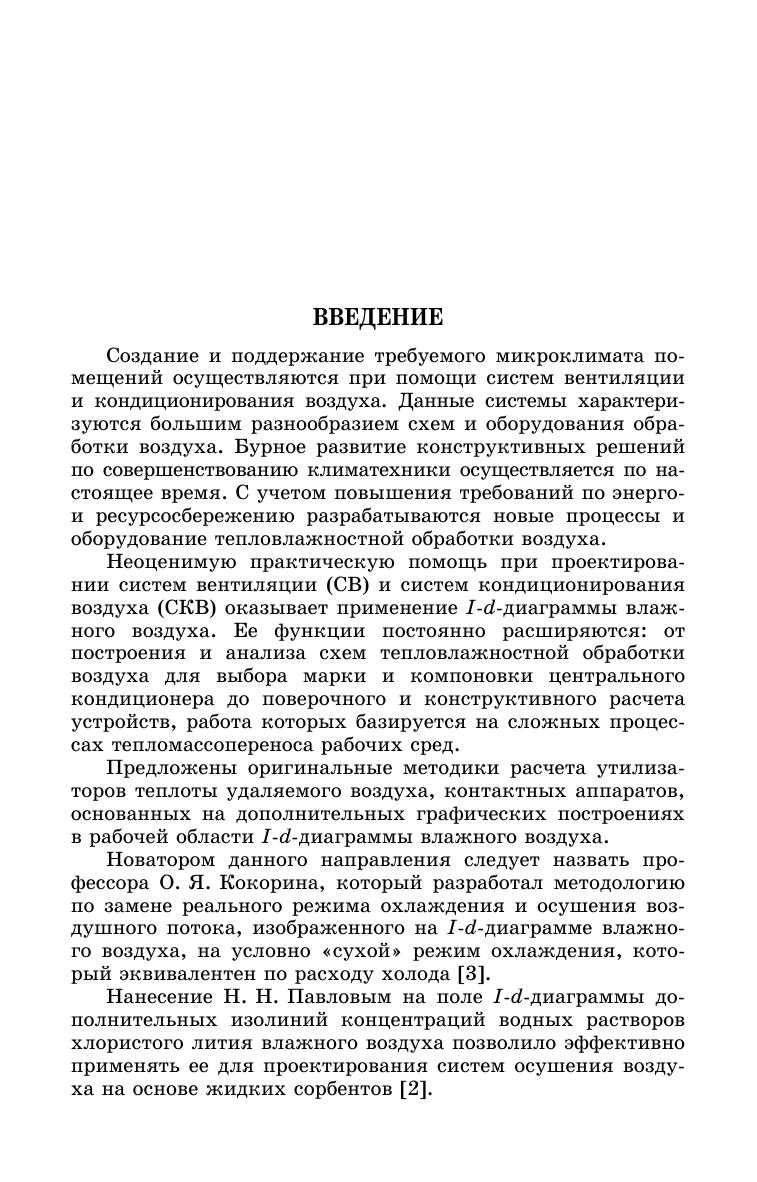 ВВЕДЕНИЕ

Создание и поддержание требуемого микроклимата помещений осуществляются при помощи систем вентиляции и кондиционирования воздуха. Данные системы характеризуются большим разнообразием схем и оборудования обработки воздуха. Бурное развитие конструктивных решений по совершенствованию климатехники осуществляется по настоящее время. С учетом повышения требований по энерго- и ресурсосбережению разрабатываются новые процессы и оборудование тепловлажностной обработки воздуха.

Неоценимую практическую помощь при проектировании систем вентиляции (СВ) и систем кондиционирования воздуха (СКВ) оказывает применение $I$-$d$-диаграммы влажного воздуха. Ее функции постоянно расширяются: от построения и анализа схем тепловлажностной обработки воздуха для выбора марки и компоновки центрального кондиционера до поверочного и конструктивного расчета устройств, работа которых базируется на сложных процессах тепломассопереноса рабочих сред.

Предложены оригинальные методики расчета утилизаторов теплоты удаляемого воздуха, контактных аппаратов, основанных на дополнительных графических построениях в рабочей области $I$-$d$-диаграммы влажного воздуха.

Новатором данного направления следует назвать профессора О. Я. Кокорина, который разработал методологию по замене реального режима охлаждения и осушения воздушного потока, изображенного на $I$-$d$-диаграмме влажного воздуха, на условно «сухой» режим охлаждения, который эквивалентен по расходу холода [3].

Нанесение Н. Н. Павловым на поле $I$-$d$-диаграммы дополнительных изолиний концентраций водных растворов хлористого лития влажного воздуха позволило эффективно применять ее для проектирования систем осушения воздуха на основе жидких сорбентов [2].